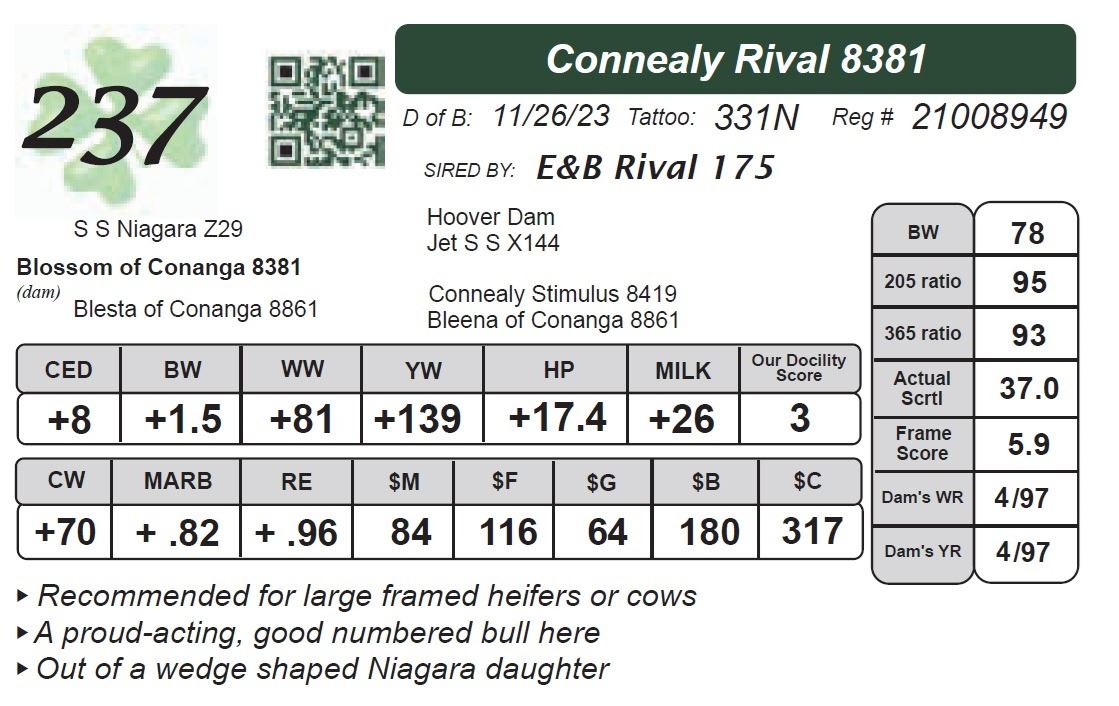 237

Connealy Rival 8381

D of B: 11/26/23 Tattoo: 331N Reg # 21008949

SIRED BY: E&B Rival 175

S S Niagara Z29

Blossom of Conanga 8381
(dam)
Blesta of Conanga 8861

Hoover Dam
Jet S S X144

Connealy Stimulus 8419
Bleena of Conanga 8861

| CED | BW | WW | YW | HP | MILK | Our Docility Score |
|---|---|---|---|---|---|---|
| +8 | +1.5 | +81 | +139 | +17.4 | +26 | 3 |

| CW | MARB | RE | $M | $F | $G | $B | $C |
|---|---|---|---|---|---|---|---|
| +70 | + .82 | + .96 | 84 | 116 | 64 | 180 | 317 |

| BW | 78 |
|---|---|
| 205 ratio | 95 |
| 365 ratio | 93 |
| Actual Scrtl | 37.0 |
| Frame Score | 5.9 |
| Dam's WR | 4/97 |
| Dam's YR | 4/97 |

▸ Recommended for large framed heifers or cows
▸ A proud-acting, good numbered bull here
▸ Out of a wedge shaped Niagara daughter